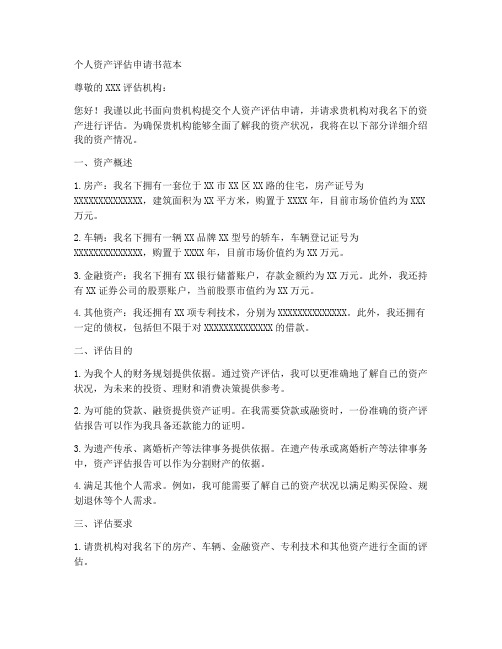 个人资产评估申请书范本

尊敬的XXX评估机构：

您好！我谨以此书面向贵机构提交个人资产评估申请，并请求贵机构对我名下的资产进行评估。为确保贵机构能够全面了解我的资产状况，我将在以下部分详细介绍我的资产情况。

一、资产概述

1.房产：我名下拥有一套位于XX市XX区XX路的住宅，房产证号为XXXXXXXXXXXXXX，建筑面积为XX平方米，购置于XXXX年，目前市场价值约为XXX万元。

2.车辆：我名下拥有一辆XX品牌XX型号的轿车，车辆登记证号为XXXXXXXXXXXXXX，购置于XXXX年，目前市场价值约为XX万元。

3.金融资产：我名下拥有XX银行储蓄账户，存款金额约为XX万元。此外，我还持有XX证券公司的股票账户，当前股票市值约为XX万元。

4.其他资产：我还拥有XX项专利技术，分别为XXXXXXXXXXXXXX。此外，我还拥有一定的债权，包括但不限于对XXXXXXXXXXXXXX的借款。

二、评估目的

1.为我个人的财务规划提供依据。通过资产评估，我可以更准确地了解自己的资产状况，为未来的投资、理财和消费决策提供参考。

2.为可能的贷款、融资提供资产证明。在我需要贷款或融资时，一份准确的资产评估报告可以作为我具备还款能力的证明。

3.为遗产传承、离婚析产等法律事务提供依据。在遗产传承或离婚析产等法律事务中，资产评估报告可以作为分割财产的依据。

4.满足其他个人需求。例如，我可能需要了解自己的资产状况以满足购买保险、规划退休等个人需求。

三、评估要求

1.请贵机构对我名下的房产、车辆、金融资产、专利技术和其他资产进行全面的评估。